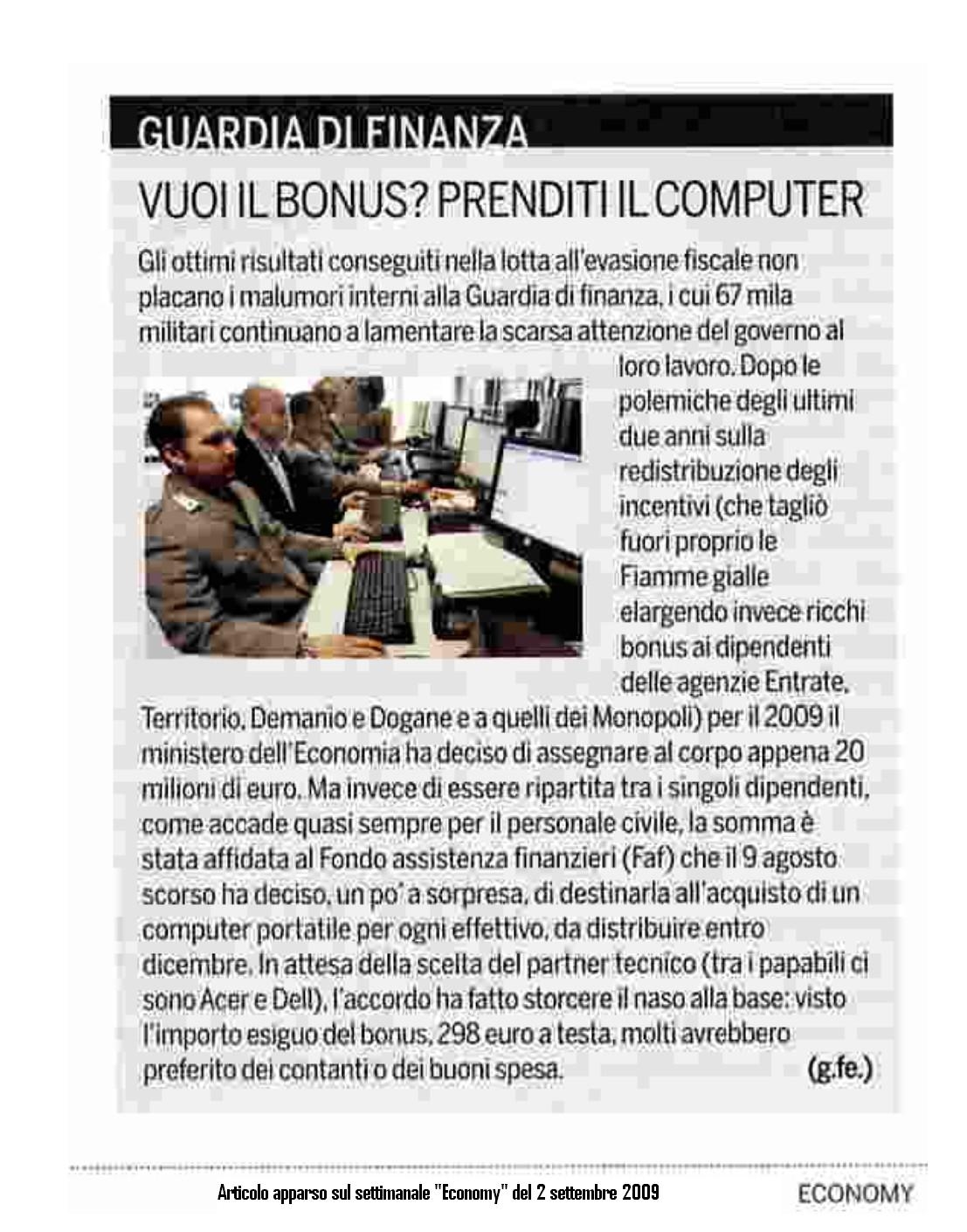 GUARDIA DI FINANZA

VUOI IL BONUS? PRENDITI IL COMPUTER

Gli ottimi risultati conseguiti nella lotta all'evasione fiscale non placano i malumori interni alla Guardia di finanza, i cui 67 mila militari continuano a lamentare la scarsa attenzione del governo al loro lavoro. Dopo le polemiche degli ultimi due anni sulla redistribuzione degli incentivi (che tagliò fuori proprio le Fiamme gialle elargendo invece ricchi bonus ai dipendenti delle agenzie Entrate, Territorio, Demanio e Dogane e a quelli dei Monopoli) per il 2009 il ministero dell'Economia ha deciso di assegnare al corpo appena 20 milioni di euro. Ma invece di essere ripartita tra i singoli dipendenti, come accade quasi sempre per il personale civile, la somma è stata affidata al Fondo assistenza finanzieri (Faf) che il 9 agosto scorso ha deciso, un po' a sorpresa, di destinarla all'acquisto di un computer portatile per ogni effettivo, da distribuire entro dicembre. In attesa della scelta del partner tecnico (tra i papabili ci sono Acer e Dell), l'accordo ha fatto storcere il naso alla base: visto l'importo esiguo del bonus, 298 euro a testa, molti avrebbero preferito dei contanti o dei buoni spesa. (g.fe.)

Articolo apparso sul settimanale "Economy" del 2 settembre 2009

ECONOMY